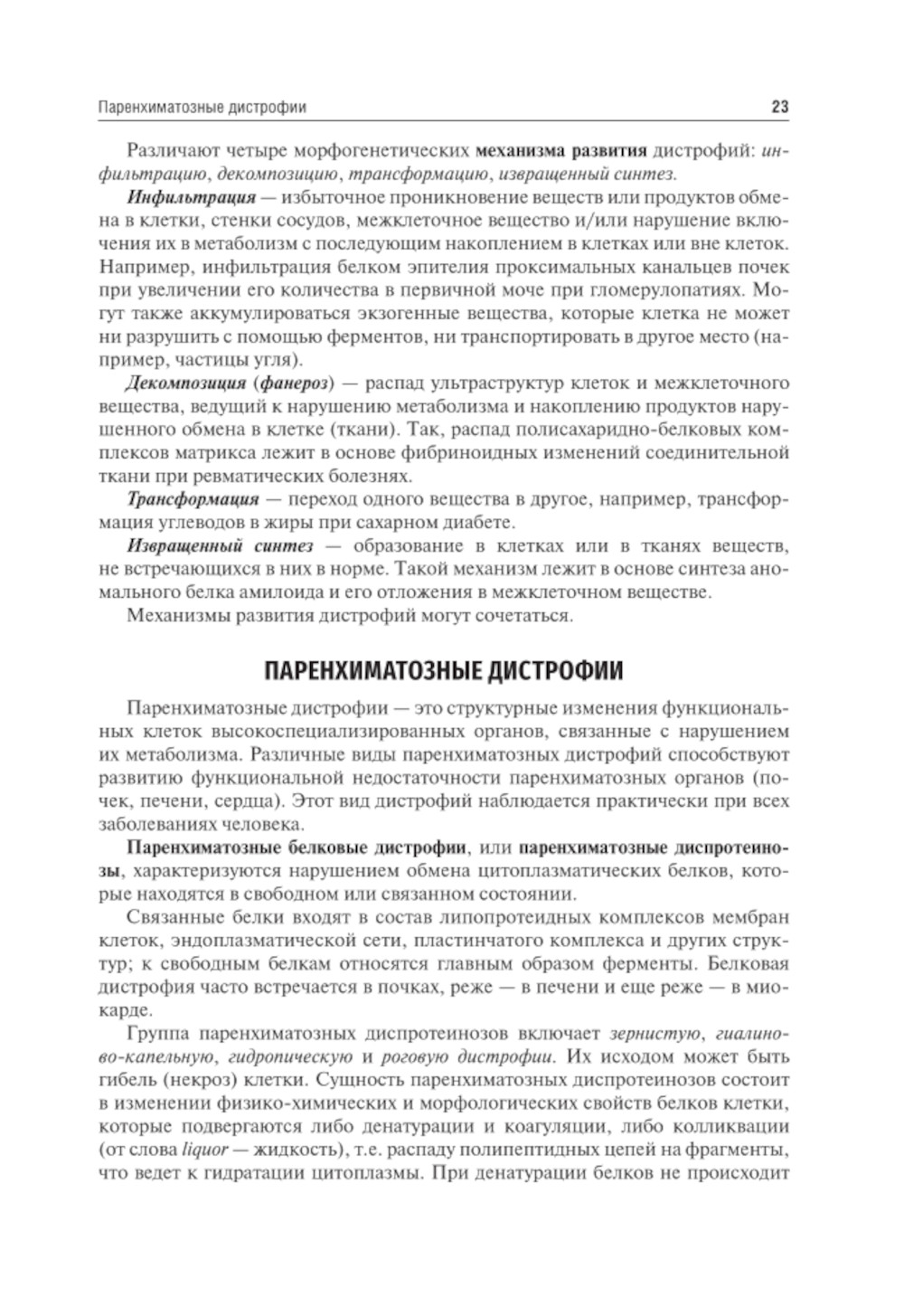 Паренхиматозные дистрофии 23

Различают четыре морфогенетических механизма развития дистрофий: инфильтрацию, декомпозицию, трансформацию, извращенный синтез.

Инфильтрация — избыточное проникновение веществ или продуктов обмена в клетки, стенки сосудов, межклеточное вещество и/или нарушение включения их в метаболизм с последующим накоплением в клетках или вне клеток. Например, инфильтрация белком эпителия проксимальных канальцев почек при увеличении его количества в первичной моче при гломерулопатиях. Могут также аккумулироваться экзогенные вещества, которые клетка не может ни разрушить с помощью ферментов, ни транспортировать в другое место (например, частицы угля).

Декомпозиция (фанероз) — распад ультраструктур клеток и межклеточного вещества, ведущий к нарушению метаболизма и накоплению продуктов нарушенного обмена в клетке (ткани). Так, распад полисахаридно-белковых комплексов матрикса лежит в основе фибриноидных изменений соединительной ткани при ревматических болезнях.

Трансформация — переход одного вещества в другое, например, трансформация углеводов в жиры при сахарном диабете.

Извращенный синтез — образование в клетках или в тканях веществ, не встречающихся в них в норме. Такой механизм лежит в основе синтеза аномального белка амилоида и его отложения в межклеточном веществе.

Механизмы развития дистрофий могут сочетаться.

ПАРЕНХИМАТОЗНЫЕ ДИСТРОФИИ

Паренхиматозные дистрофии — это структурные изменения функциональных клеток высокоспециализированных органов, связанные с нарушением их метаболизма. Различные виды паренхиматозных дистрофий способствуют развитию функциональной недостаточности паренхиматозных органов (почек, печени, сердца). Этот вид дистрофий наблюдается практически при всех заболеваниях человека.

Паренхиматозные белковые дистрофии, или паренхиматозные диспротеинозы, характеризуются нарушением обмена цитоплазматических белков, которые находятся в свободном или связанном состоянии.

Связанные белки входят в состав липопротеидных комплексов мембран клеток, эндоплазматической сети, пластинчатого комплекса и других структур; к свободным белкам относятся главным образом ферменты. Белковая дистрофия часто встречается в почках, реже — в печени и еще реже — в миокарде.

Группа паренхиматозных диспротеинозов включает зернистую, гиалиново-капельную, гидропическую и роговую дистрофии. Их исходом может быть гибель (некроз) клетки. Сущность паренхиматозных диспротеинозов состоит в изменении физико-химических и морфологических свойств белков клетки, которые подвергаются либо денатурации и коагуляции, либо колликвации (от слова liquor — жидкость), т.е. распаду полипептидных цепей на фрагменты, что ведет к гидратации цитоплазмы. При денатурации белков не происходит